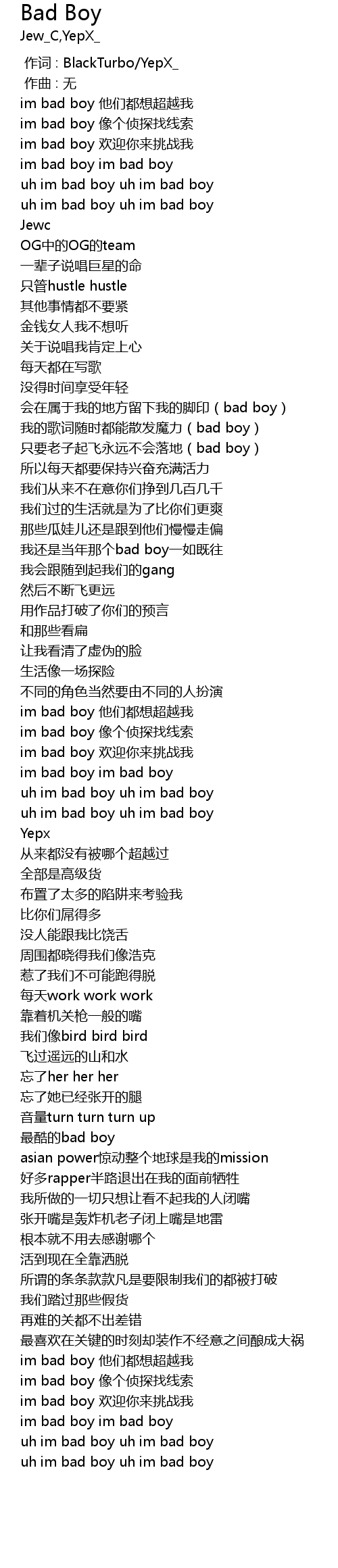 Bad Boy
Jew_C,YepX_

作词 : BlackTurbo/YepX_
作曲 : 无
im bad boy 他们都想超越我
im bad boy 像个侦探找线索
im bad boy 欢迎你来挑战我
im bad boy im bad boy
uh im bad boy uh im bad boy
uh im bad boy uh im bad boy
Jewc
OG中的OG的team
一辈子说唱巨星的命
只管hustle hustle
其他事情都不要紧
金钱女人我不想听
关于说唱我肯定上心
每天都在写歌
没得时间享受年轻
会在属于我的地方留下我的脚印（bad boy）
我的歌词随时都能散发魔力（bad boy）
只要老子起飞永远不会落地（bad boy）
所以每天都要保持兴奋充满活力
我们从来不在意你们挣到几百几千
我们过的生活就是为了比你们更爽
那些瓜娃儿还是跟到他们慢慢走偏
我还是当年那个bad boy一如既往
我会跟随到起我们的gang
然后不断飞更远
用作品打破了你们的预言
和那些看扁
让我看清了虚伪的脸
生活像一场探险
不同的角色当然要由不同的人扮演
im bad boy 他们都想超越我
im bad boy 像个侦探找线索
im bad boy 欢迎你来挑战我
im bad boy im bad boy
uh im bad boy uh im bad boy
uh im bad boy uh im bad boy
Yepx
从来都没有被哪个超越过
全部是高级货
布置了太多的陷阱来考验我
比你们屌得多
没人能跟我比饶舌
周围都晓得我们像浩克
惹了我们不可能跑得脱
每天work work work
靠着机关枪一般的嘴
我们像bird bird bird
飞过遥远的山和水
忘了her her her
忘了她已经张开的腿
音量turn turn turn up
最酷的bad boy
asian power惊动整个地球是我的mission
好多rapper半路退出在我的面前牺牲
我所做的一切只想让看不起我的人闭嘴
张开嘴是轰炸机老子闭上嘴是地雷
根本就不用去感谢哪个
活到现在全靠洒脱
所谓的条条款款凡是要限制我们的都被打破
我们踏过那些假货
再难的关都不出差错
最喜欢在关键的时刻却装作不经意之间酿成大祸
im bad boy 他们都想超越我
im bad boy 像个侦探找线索
im bad boy 欢迎你来挑战我
im bad boy im bad boy
uh im bad boy uh im bad boy
uh im bad boy uh im bad boy